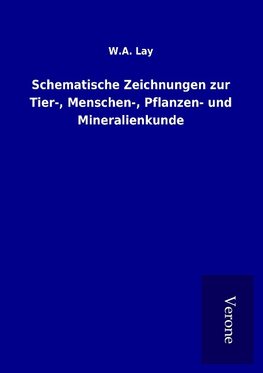 W.A. Lay

Schematische Zeichnungen zur Tier-, Menschen-, Pflanzen- und Mineralienkunde

Verone